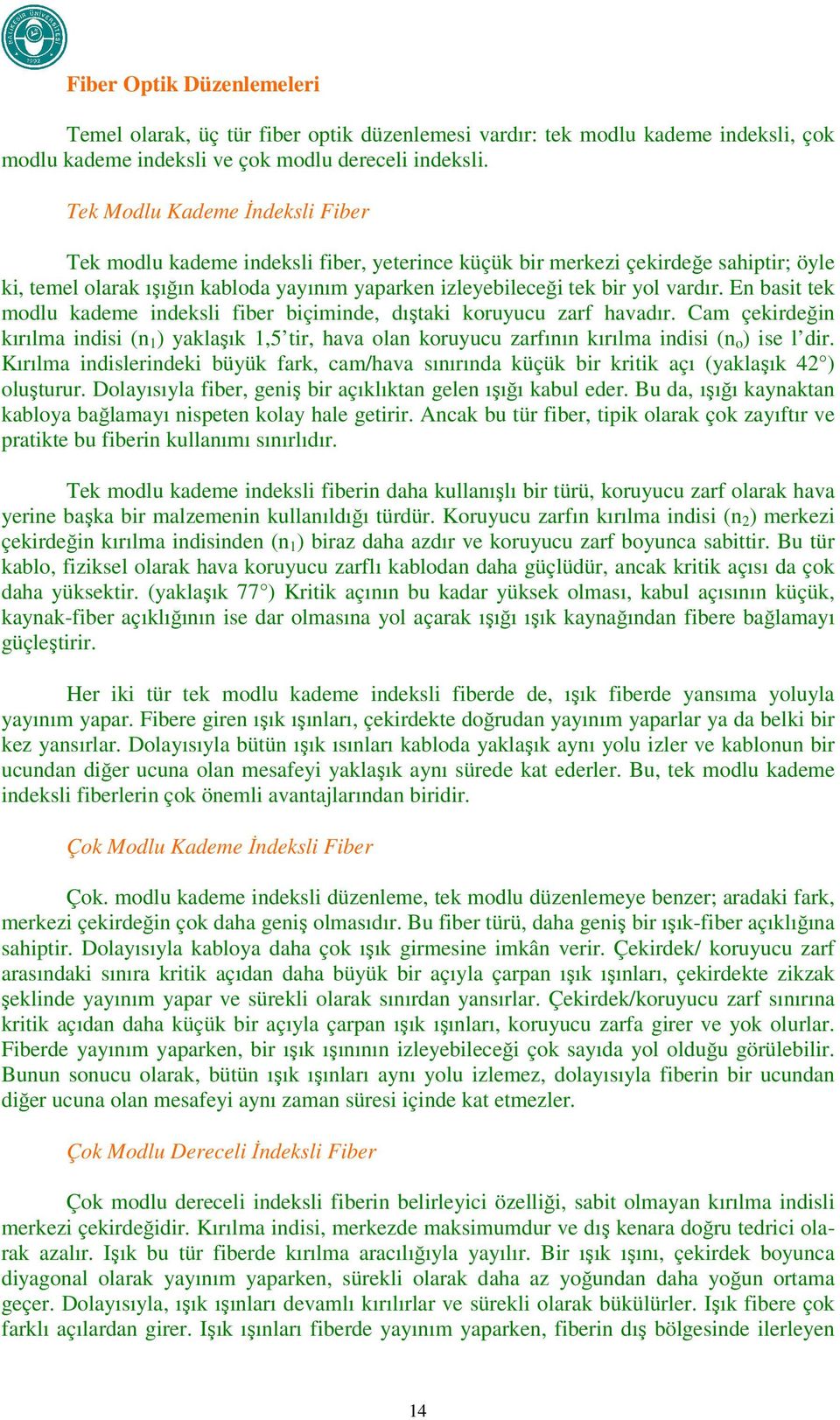 BALIKESİR ÜNİVERSİTESİ 1992

Fiber Optik Düzenlemeleri

Temel olarak, üç tür fiber optik düzenlemesi vardır: tek modlu kademe indeksli, çok modlu kademe indeksli ve çok modlu dereceli indeksli.

Tek Modlu Kademe İndeksli Fiber

Tek modlu kademe indeksli fiber, yeterince küçük bir merkezi çekirdeğe sahiptir; öyle ki, temel olarak ışığın kabloda yayınım yaparken izleyebileceği tek bir yol vardır. En basit tek modlu kademe indeksli fiber biçiminde, dıştaki koruyucu zarf havadır. Cam çekirdeğin kırılma indisi ($n_1$) yaklaşık 1,5'tir, hava olan koruyucu zarfının kırılma indisi ($n_o$) ise l'dir. Kırılma indislerindeki büyük fark, cam/hava sınırında küçük bir kritik açı (yaklaşık 42°) oluşturur. Dolayısıyla fiber, geniş bir açıklıktan gelen ışığı kabul eder. Bu da, ışığı kaynaktan kabloya bağlamayı nispeten kolay hale getirir. Ancak bu tür fiber, tipik olarak çok zayıftır ve pratikte bu fiberin kullanımı sınırlıdır.

Tek modlu kademe indeksli fiberin daha kullanışlı bir türü, koruyucu zarf olarak hava yerine başka bir malzemenin kullanıldığı türdür. Koruyucu zarfın kırılma indisi ($n_2$) merkezi çekirdeğin kırılma indisinden ($n_1$) biraz daha azdır ve koruyucu zarf boyunca sabittir. Bu tür kablo, fiziksel olarak hava koruyucu zarflı kablodan daha güçlüdür, ancak kritik açısı da çok daha yüksektir. (yaklaşık 77°) Kritik açının bu kadar yüksek olması, kabul açısının küçük, kaynak-fiber açıklığının ise dar olmasına yol açarak ışığı ışık kaynağından fibere bağlamayı güçleştirir.

Her iki tür tek modlu kademe indeksli fiberde de, ışık fiberde yansıma yoluyla yayınım yapar. Fibere giren ışık ışınları, çekirdekte doğrudan yayınım yaparlar ya da belki bir kez yansırlar. Dolayısıyla bütün ışık ısınları kabloda yaklaşık aynı yolu izler ve kablonun bir ucundan diğer ucuna olan mesafeyi yaklaşık aynı sürede kat ederler. Bu, tek modlu kademe indeksli fiberlerin çok önemli avantajlarından biridir.

Çok Modlu Kademe İndeksli Fiber

Çok. modlu kademe indeksli düzenleme, tek modlu düzenlemeye benzer; aradaki fark, merkezi çekirdeğin çok daha geniş olmasıdır. Bu fiber türü, daha geniş bir ışık-fiber açıklığına sahiptir. Dolayısıyla kabloya daha çok ışık girmesine imkân verir. Çekirdek/ koruyucu zarf arasındaki sınıra kritik açıdan daha büyük bir açıyla çarpan ışık ışınları, çekirdekte zikzak şeklinde yayınım yapar ve sürekli olarak sınırdan yansırlar. Çekirdek/koruyucu zarf sınırına kritik açıdan daha küçük bir açıyla çarpan ışık ışınları, koruyucu zarfa girer ve yok olurlar. Fiberde yayınım yaparken, bir ışık ışınının izleyebileceği çok sayıda yol olduğu görülebilir. Bunun sonucu olarak, bütün ışık ışınları aynı yolu izlemez, dolayısıyla fiberin bir ucundan diğer ucuna olan mesafeyi aynı zaman süresi içinde kat etmezler.

Çok Modlu Dereceli İndeksli Fiber

Çok modlu dereceli indeksli fiberin belirleyici özelliği, sabit olmayan kırılma indisli merkezi çekirdeğidir. Kırılma indisi, merkezde maksimumdur ve dış kenara doğru tedrici olarak azalır. Işık bu tür fiberde kırılma aracılığıyla yayılır. Bir ışık ışını, çekirdek boyunca diyagonal olarak yayınım yaparken, sürekli olarak daha az yoğundan daha yoğun ortama geçer. Dolayısıyla, ışık ışınları devamlı kırılırlar ve sürekli olarak bükülürler. Işık fibere çok farklı açılardan girer. Işık ışınları fiberde yayınım yaparken, fiberin dış bölgesinde ilerleyen

14